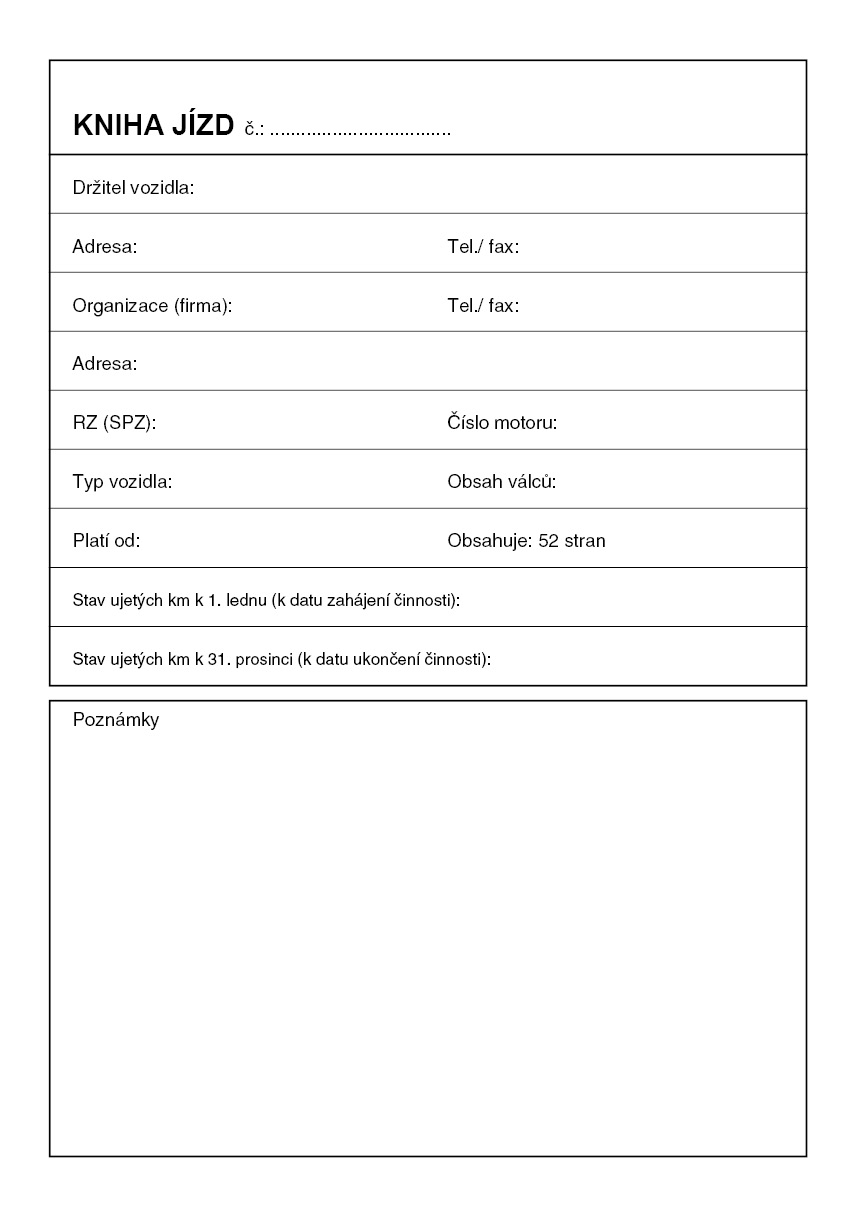 KNIHA JÍZD č.: ....................................

Držitel vozidla:

Adresa: Tel./ fax:

Organizace (firma): Tel./ fax:

Adresa:

RZ (SPZ): Číslo motoru:

Typ vozidla: Obsah válců:

Platí od: Obsahuje: 52 stran

Stav ujetých km k 1. lednu (k datu zahájení činnosti):

Stav ujetých km k 31. prosinci (k datu ukončení činnosti):

Poznámky